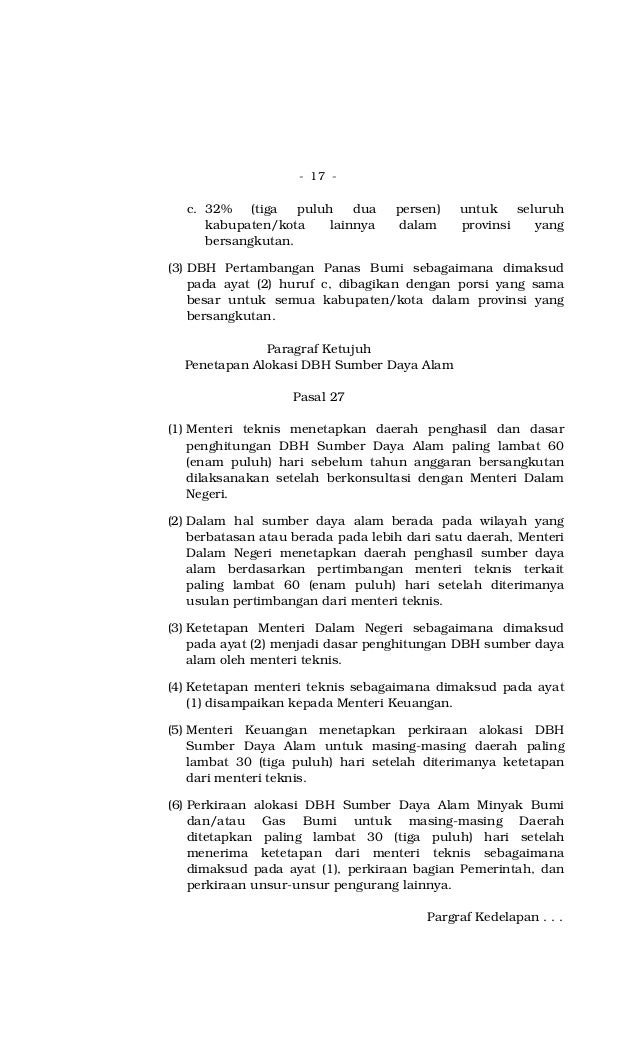 - 17 -

c. 32% (tiga puluh dua persen) untuk seluruh kabupaten/kota lainnya dalam provinsi yang bersangkutan.

(3) DBH Pertambangan Panas Bumi sebagaimana dimaksud pada ayat (2) huruf c, dibagikan dengan porsi yang sama besar untuk semua kabupaten/kota dalam provinsi yang bersangkutan.

Paragraf Ketujuh
Penetapan Alokasi DBH Sumber Daya Alam

Pasal 27

(1) Menteri teknis menetapkan daerah penghasil dan dasar penghitungan DBH Sumber Daya Alam paling lambat 60 (enam puluh) hari sebelum tahun anggaran bersangkutan dilaksanakan setelah berkonsultasi dengan Menteri Dalam Negeri.

(2) Dalam hal sumber daya alam berada pada wilayah yang berbatasan atau berada pada lebih dari satu daerah, Menteri Dalam Negeri menetapkan daerah penghasil sumber daya alam berdasarkan pertimbangan menteri teknis terkait paling lambat 60 (enam puluh) hari setelah diterimanya usulan pertimbangan dari menteri teknis.

(3) Ketetapan Menteri Dalam Negeri sebagaimana dimaksud pada ayat (2) menjadi dasar penghitungan DBH sumber daya alam oleh menteri teknis.

(4) Ketetapan menteri teknis sebagaimana dimaksud pada ayat (1) disampaikan kepada Menteri Keuangan.

(5) Menteri Keuangan menetapkan perkiraan alokasi DBH Sumber Daya Alam untuk masing-masing daerah paling lambat 30 (tiga puluh) hari setelah diterimanya ketetapan dari menteri teknis.

(6) Perkiraan alokasi DBH Sumber Daya Alam Minyak Bumi dan/atau Gas Bumi untuk masing-masing Daerah ditetapkan paling lambat 30 (tiga puluh) hari setelah menerima ketetapan dari menteri teknis sebagaimana dimaksud pada ayat (1), perkiraan bagian Pemerintah, dan perkiraan unsur-unsur pengurang lainnya.

Pargraf Kedelapan . . .